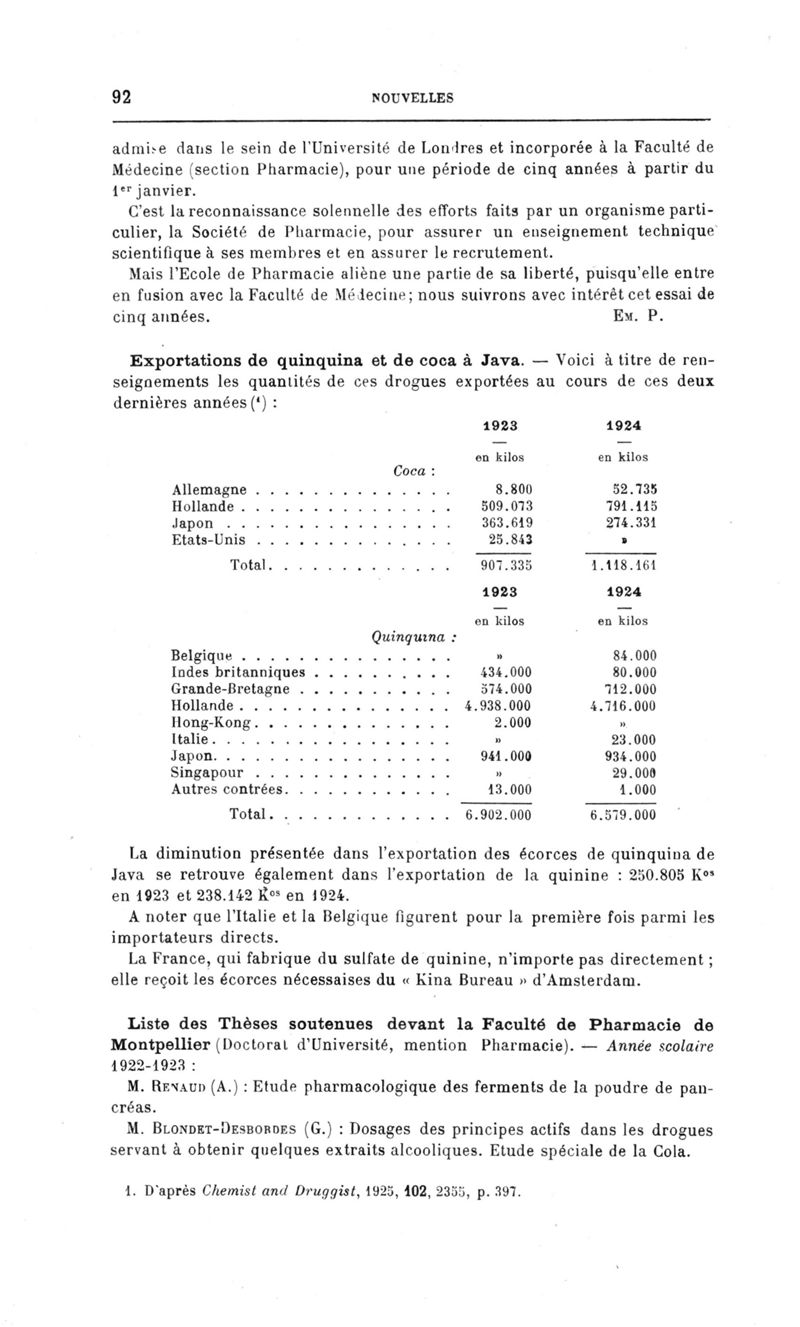 92 NOUVELLES

admise dans le sein de l'Université de Londres et incorporée à la Faculté de Médecine (section Pharmacie), pour une période de cinq années à partir du 1er janvier.

C'est la reconnaissance solennelle des efforts faits par un organisme particulier, la Société de Pharmacie, pour assurer un enseignement technique scientifique à ses membres et en assurer le recrutement.

Mais l'Ecole de Pharmacie aliène une partie de sa liberté, puisqu'elle entre en fusion avec la Faculté de Médecine; nous suivrons avec intérêt cet essai de cinq années. Em. P.

Exportations de quinquina et de coca à Java. — Voici à titre de renseignements les quantités de ces drogues exportées au cours de ces deux dernières années (1) :

| | 1923 — en kilos | 1924 — en kilos |
|---|---|---|
| Coca : | | |
| Allemagne | 8.800 | 52.735 |
| Hollande | 509.073 | 791.115 |
| Japon | 363.619 | 274.331 |
| Etats-Unis | 25.843 | » |
| Total | 907.335 | 1.118.161 |

| | 1923 — en kilos | 1924 — en kilos |
|---|---|---|
| Quinquina : | | |
| Belgique | » | 84.000 |
| Indes britanniques | 434.000 | 80.000 |
| Grande-Bretagne | 574.000 | 712.000 |
| Hollande | 4.938.000 | 4.716.000 |
| Hong-Kong | 2.000 | » |
| Italie | » | 23.000 |
| Japon | 941.000 | 934.000 |
| Singapour | » | 29.000 |
| Autres contrées | 13.000 | 1.000 |
| Total | 6.902.000 | 6.579.000 |

La diminution présentée dans l'exportation des écorces de quinquina de Java se retrouve également dans l'exportation de la quinine : 250.805 Kos en 1923 et 238.142 Kos en 1924.

A noter que l'Italie et la Belgique figurent pour la première fois parmi les importateurs directs.

La France, qui fabrique du sulfate de quinine, n'importe pas directement ; elle reçoit les écorces nécessaises du « Kina Bureau » d'Amsterdam.

Liste des Thèses soutenues devant la Faculté de Pharmacie de Montpellier (Doctorat d'Université, mention Pharmacie). — Année scolaire 1922-1923 :

M. Renaud (A.) : Etude pharmacologique des ferments de la poudre de pancréas.

M. Blondet-Desbordes (G.) : Dosages des principes actifs dans les drogues servant à obtenir quelques extraits alcooliques. Etude spéciale de la Cola.

1. D'après Chemist and Druggist, 1925, 102, 2355, p. 397.